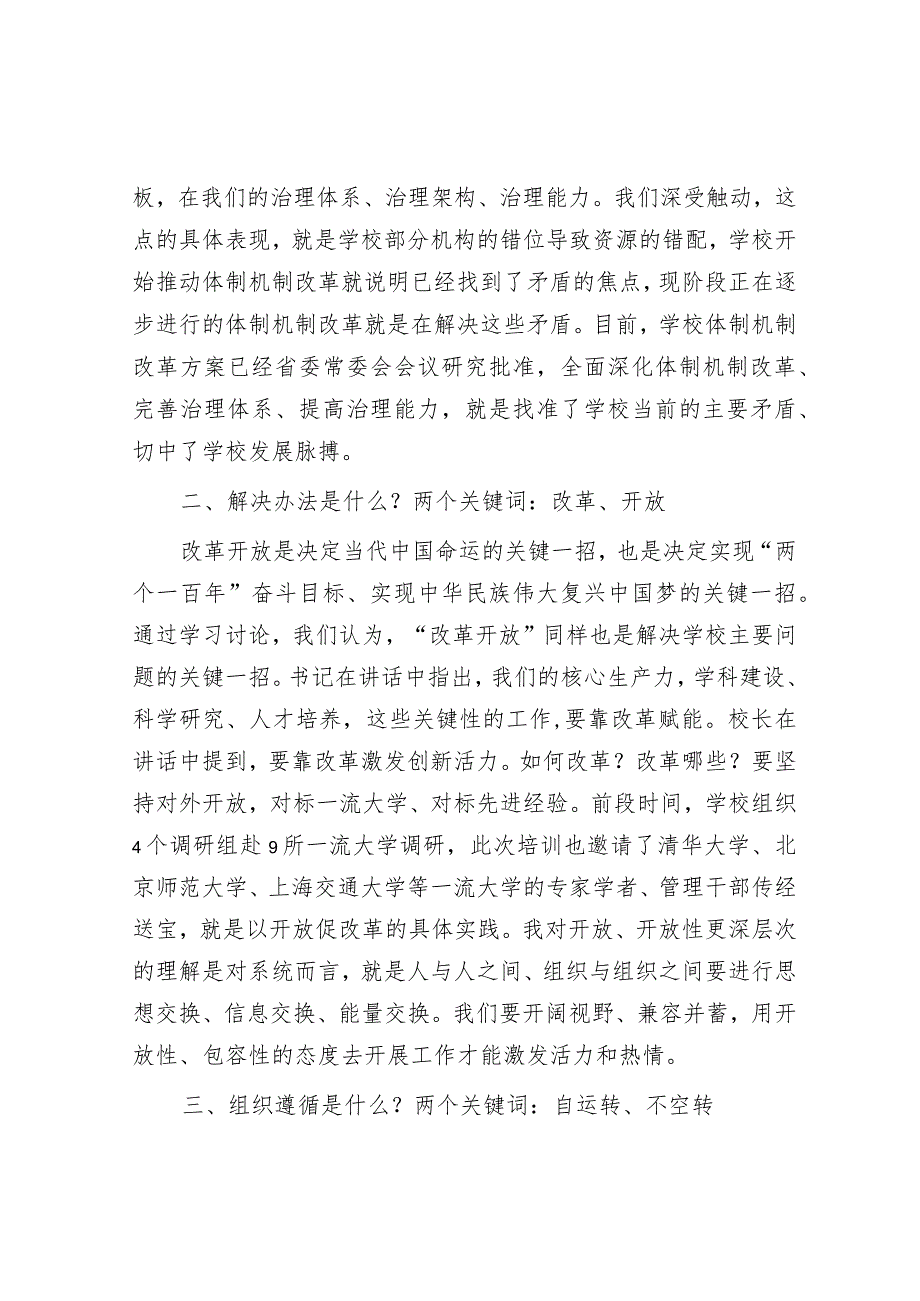 板，在我们的治理体系、治理架构、治理能力。我们深受触动，这点的具体表现，就是学校部分机构的错位导致资源的错配，学校开始推动体制机制改革就说明已经找到了矛盾的焦点，现阶段正在逐步进行的体制机制改革就是在解决这些矛盾。目前，学校体制机制改革方案已经省委常委会会议研究批准，全面深化体制机制改革、完善治理体系、提高治理能力，就是找准了学校当前的主要矛盾、切中了学校发展脉搏。

二、解决办法是什么？两个关键词：改革、开放

改革开放是决定当代中国命运的关键一招，也是决定实现“两个一百年”奋斗目标、实现中华民族伟大复兴中国梦的关键一招。通过学习讨论，我们认为，“改革开放”同样也是解决学校主要问题的关键一招。书记在讲话中指出，我们的核心生产力，学科建设、科学研究、人才培养，这些关键性的工作，要靠改革赋能。校长在讲话中提到，要靠改革激发创新活力。如何改革？改革哪些？要坚持对外开放，对标一流大学、对标先进经验。前段时间，学校组织4个调研组赴9所一流大学调研，此次培训也邀请了清华大学、北京师范大学、上海交通大学等一流大学的专家学者、管理干部传经送宝，就是以开放促改革的具体实践。我对开放、开放性更深层次的理解是对系统而言，就是人与人之间、组织与组织之间要进行思想交换、信息交换、能量交换。我们要开阔视野、兼容并蓄，用开放性、包容性的态度去开展工作才能激发活力和热情。

三、组织遵循是什么？两个关键词：自运转、不空转